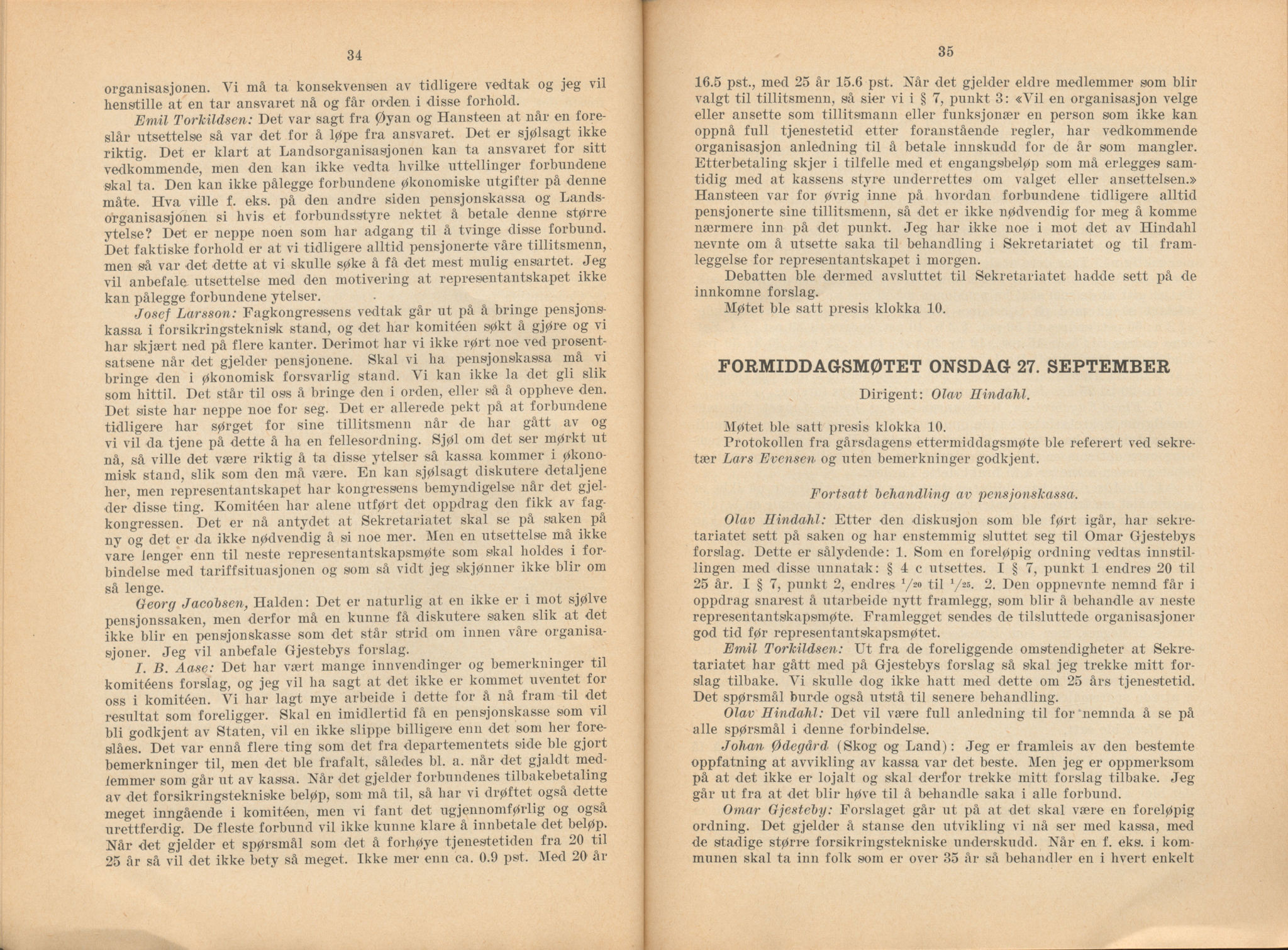 34

organisasjonen. Vi må ta konsekvensen av tidligere vedtak og jeg vil henstille at en tar ansvaret nå og får orden i disse forhold.

Emil Torkildsen: Det var sagt fra Øyan og Hansteen at når en foreslår utsettelse så var det for å løpe fra ansvaret. Det er sjølsagt ikke riktig. Det er klart at Landsorganisasjonen kan ta ansvaret for sitt vedkommende, men den kan ikke vedta hvilke uttellinger forbundene skal ta. Den kan ikke pålegge forbundene økonomiske utgifter på denne måte. Hva ville f. eks. på den andre siden pensjonskassa og Landsorganisasjonen si hvis et forbundsstyre nektet å betale denne større ytelse? Det er neppe noen som har adgang til å tvinge disse forbund. Det faktiske forhold er at vi tidligere alltid pensjonerte våre tillitsmenn, men så var det dette at vi skulle søke å få det mest mulig ensartet. Jeg vil anbefale utsettelse med den motivering at representantskapet ikke kan pålegge forbundene ytelser.

Josef Larsson: Fagkongressens vedtak går ut på å bringe pensjonskassa i forsikringsteknisk stand, og det har komitéen søkt å gjøre og vi har skjært ned på flere kanter. Derimot har vi ikke rørt noe ved prosentsatsene når det gjelder pensjonene. Skal vi ha pensjonskassa må vi bringe den i økonomisk forsvarlig stand. Vi kan ikke la det gli slik som hittil. Det står til oss å bringe den i orden, eller så å oppheve den. Det siste har neppe noe for seg. Det er allerede pekt på at forbundene tidligere har sørget for sine tillitsmenn når de har gått av og vi vil da tjene på dette å ha en fellesordning. Sjøl om det ser mørkt ut nå, så ville det være riktig å ta disse ytelser så kassa kommer i økonomisk stand, slik som den må være. En kan sjølsagt diskutere detaljene her, men representantskapet har kongressens bemyndigelse når det gjelder disse ting. Komitéen har alene utført det oppdrag den fikk av fagkongressen. Det er nå antydet at Sekretariatet skal se på saken på ny og det er da ikke nødvendig å si noe mer. Men en utsettelse må ikke vare lenger enn til neste representantskapsmøte som skal holdes i forbindelse med tariffsituasjonen og som så vidt jeg skjønner ikke blir om så lenge.

Georg Jacobsen, Halden: Det er naturlig at en ikke er i mot sjølve pensjonssaken, men derfor må en kunne få diskutere saken slik at det ikke blir en pensjonskasse som det står strid om innen våre organisasjoner. Jeg vil anbefale Gjestebys forslag.

I. B. Aase: Det har vært mange innvendinger og bemerkninger til komitéens forslag, og jeg vil ha sagt at det ikke er kommet uventet for oss i komitéen. Vi har lagt mye arbeide i dette for å nå fram til det resultat som foreligger. Skal en imidlertid få en pensjonskasse som vil bli godkjent av Staten, vil en ikke slippe billigere enn det som her foreslåes. Det var ennå flere ting som det fra departementets side ble gjort bemerkninger til, men det ble frafalt, således bl. a. når det gjaldt medlemmer som går ut av kassa. Når det gjelder forbundenes tilbakebetaling av det forsikringstekniske beløp, som må til, så har vi drøftet også dette meget inngående i komitéen, men vi fant det ugjennomførlig og også urettferdig. De fleste forbund vil ikke kunne klare å innbetale det beløp. Når det gjelder et spørsmål som det å forhøye tjenestetiden fra 20 til 25 år så vil det ikke bety så meget. Ikke mer enn ca. 0.9 pst. Med 20 år

35

16.5 pst., med 25 år 15.6 pst. Når det gjelder eldre medlemmer som blir valgt til tillitsmenn, så sier vi i § 7, punkt 3: «Vil en organisasjon velge eller ansette som tillitsmann eller funksjonær en person som ikke kan oppnå full tjenestetid etter foranstående regler, har vedkommende organisasjon anledning til å betale innskudd for de år som mangler. Etterbetaling skjer i tilfelle med et engangsbeløp som må erlegges samtidig med at kassens styre underrettes om valget eller ansettelsen.» Hansteen var for øvrig inne på hvordan forbundene tidligere alltid pensjonerte sine tillitsmenn, så det er ikke nødvendig for meg å komme nærmere inn på det punkt. Jeg har ikke noe i mot det av Hindahl nevnte om å utsette saka til behandling i Sekretariatet og til framleggelse for representantskapet i morgen.

Debatten ble dermed avsluttet til Sekretariatet hadde sett på de innkomne forslag.

Møtet ble satt presis klokka 10.

FORMIDDAGSMØTET ONSDAG 27. SEPTEMBER

Dirigent: Olav Hindahl.

Møtet ble satt presis klokka 10.

Protokollen fra gårsdagens ettermiddagsmøte ble referert ved sekretær Lars Evensen og uten bemerkninger godkjent.

Fortsatt behandling av pensjonskassa.

Olav Hindahl: Etter den diskusjon som ble ført igår, har sekretariatet sett på saken og har enstemmig sluttet seg til Omar Gjestebys forslag. Dette er sålydende: 1. Som en foreløpig ordning vedtas innstillingen med disse unnatak: § 4 c utsettes. I § 7, punkt 1 endres 20 til 25 år. I § 7, punkt 2, endres $^1/_{20}$ til $^1/_{25}$. 2. Den oppnevnte nemnd får i oppdrag snarest å utarbeide nytt framlegg, som blir å behandle av neste representantskapsmøte. Framlegget sendes de tilsluttede organisasjoner god tid før representantskapsmøtet.

Emil Torkildsen: Ut fra de foreliggende omstendigheter at Sekretariatet har gått med på Gjestebys forslag så skal jeg trekke mitt forslag tilbake. Vi skulle dog ikke hatt med dette om 25 års tjenestetid. Det spørsmål burde også utstå til senere behandling.

Olav Hindahl: Det vil være full anledning til for nemnda å se på alle spørsmål i denne forbindelse.

Johan Ødegård (Skog og Land): Jeg er framleis av den bestemte oppfatning at avvikling av kassa var det beste. Men jeg er oppmerksom på at det ikke er lojalt og skal derfor trekke mitt forslag tilbake. Jeg går ut fra at det blir høve til å behandle saka i alle forbund.

Omar Gjesteby: Forslaget går ut på at det skal være en foreløpig ordning. Det gjelder å stanse den utvikling vi nå ser med kassa, med de stadige større forsikringstekniske underskudd. Når en f. eks. i kommunen skal ta inn folk som er over 35 år så behandler en i hvert enkelt